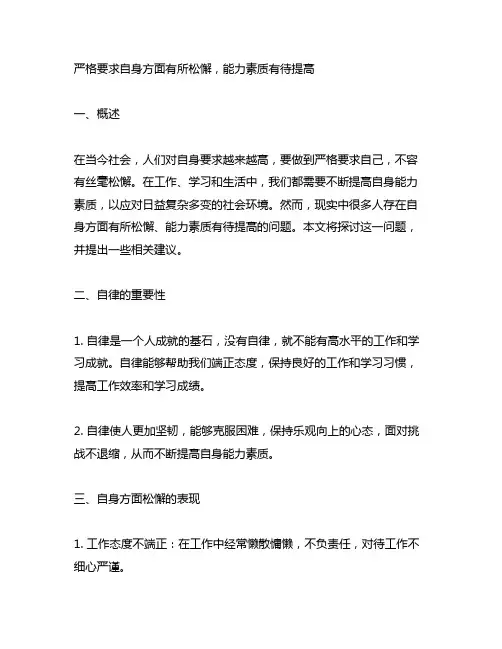 严格要求自身方面有所松懈，能力素质有待提高

一、概述

在当今社会，人们对自身要求越来越高，要做到严格要求自己，不容有丝毫松懈。在工作、学习和生活中，我们都需要不断提高自身能力素质，以应对日益复杂多变的社会环境。然而，现实中很多人存在自身方面有所松懈、能力素质有待提高的问题。本文将探讨这一问题，并提出一些相关建议。

二、自律的重要性

1. 自律是一个人成就的基石，没有自律，就不能有高水平的工作和学习成就。自律能够帮助我们端正态度，保持良好的工作和学习习惯，提高工作效率和学习成绩。

2. 自律使人更加坚韧，能够克服困难，保持乐观向上的心态，面对挑战不退缩，从而不断提高自身能力素质。

三、自身方面松懈的表现

1. 工作态度不端正：在工作中经常懒散慵懒，不负责任，对待工作不细心严谨。